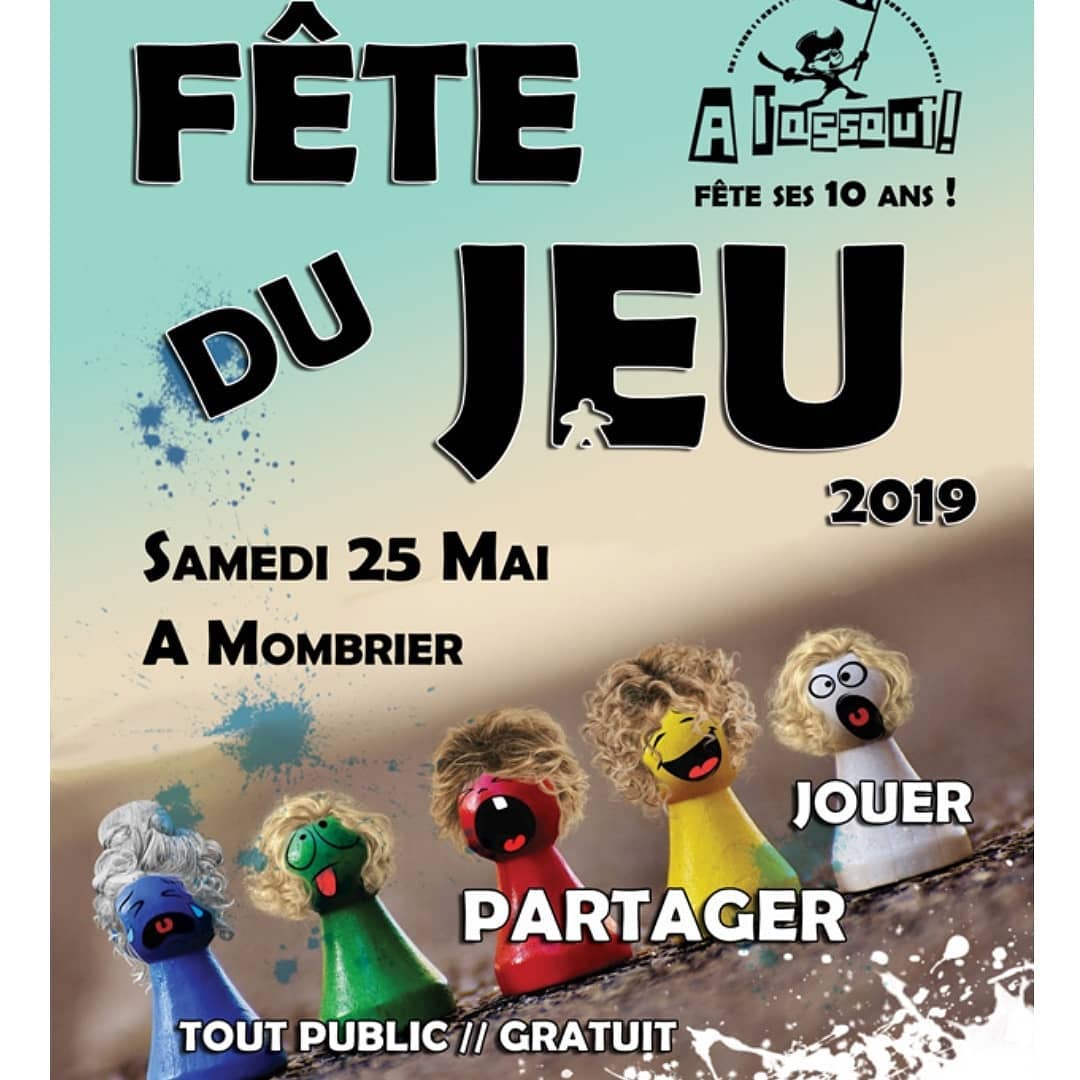 FÊTE

A l'assaut!

FÊTE SES 10 ANS !

DU JEU

2019

SAMEDI 25 MAI

A MOMBRIER

JOUER

PARTAGER

TOUT PUBLIC // GRATUIT